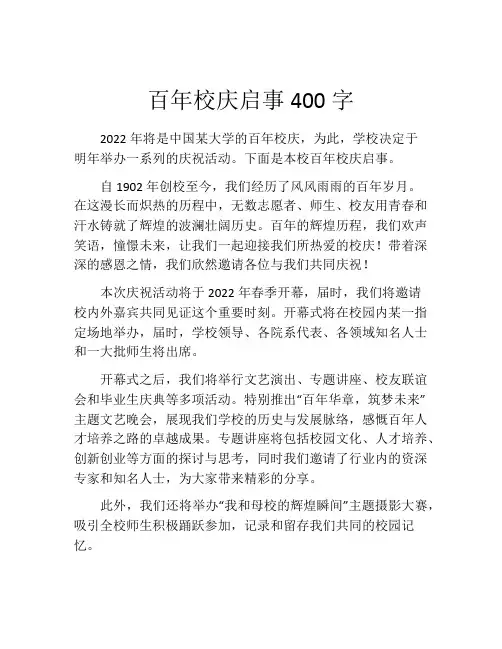 百年校庆启事 400 字

2022 年将是中国某大学的百年校庆，为此，学校决定于明年举办一系列的庆祝活动。下面是本校百年校庆启事。

自 1902 年创校至今，我们经历了风风雨雨的百年岁月。在这漫长而炽热的历程中，无数志愿者、师生、校友用青春和汗水铸就了辉煌的波澜壮阔历史。百年的辉煌历程，我们欢声笑语，憧憬未来，让我们一起迎接我们所热爱的校庆！带着深深的感恩之情，我们欣然邀请各位与我们共同庆祝！

本次庆祝活动将于 2022 年春季开幕，届时，我们将邀请校内外嘉宾共同见证这个重要时刻。开幕式将在校园内某一指定场地举办，届时，学校领导、各院系代表、各领域知名人士和一大批师生将出席。

开幕式之后，我们将举行文艺演出、专题讲座、校友联谊会和毕业生庆典等多项活动。特别推出“百年华章，筑梦未来”主题文艺晚会，展现我们学校的历史与发展脉络，感慨百年人才培养之路的卓越成果。专题讲座将包括校园文化、人才培养、创新创业等方面的探讨与思考，同时我们邀请了行业内的资深专家和知名人士，为大家带来精彩的分享。

此外，我们还将举办“我和母校的辉煌瞬间”主题摄影大赛，吸引全校师生积极踊跃参加，记录和留存我们共同的校园记忆。